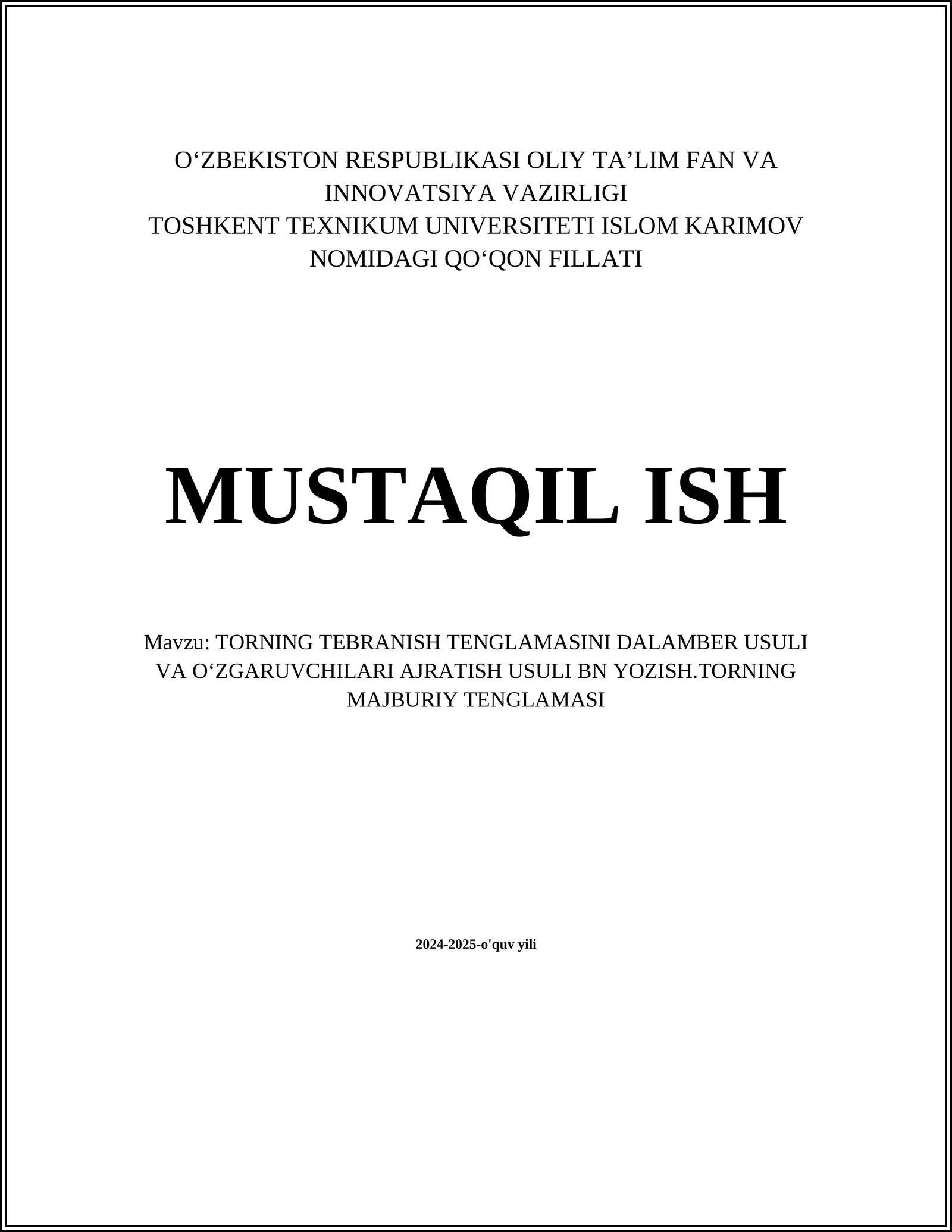 O'ZBEKISTON RESPUBLIKASI OLIY TA'LIM FAN VA INNOVATSIYA VAZIRLIGI
TOSHKENT TEXNIKUM UNIVERSITETI ISLOM KARIMOV NOMIDAGI QO'QON FILLATI

MUSTAQIL ISH

Mavzu: TORNING TEBRANISH TENGLAMASINI DALAMBER USULI VA O'ZGARUVCHILARI AJRATISH USULI BN YOZISH.TORNING MAJBURIY TENGLAMASI

2024-2025-o'quv yili